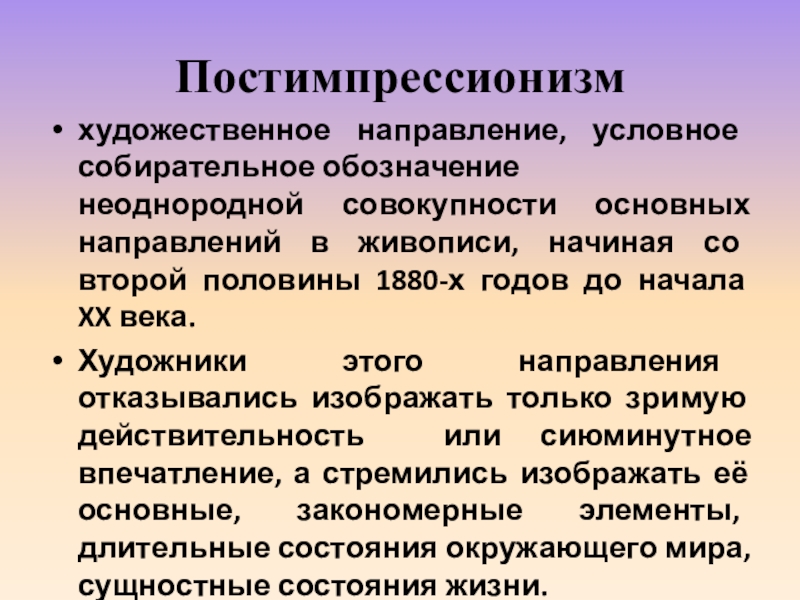 Постимпрессионизм

• художественное направление, условное собирательное обозначение неоднородной совокупности основных направлений в живописи, начиная со второй половины 1880-х годов до начала XX века.
• Художники этого направления отказывались изображать только зримую действительность или сиюминутное впечатление, а стремились изображать её основные, закономерные элементы, длительные состояния окружающего мира, сущностные состояния жизни.